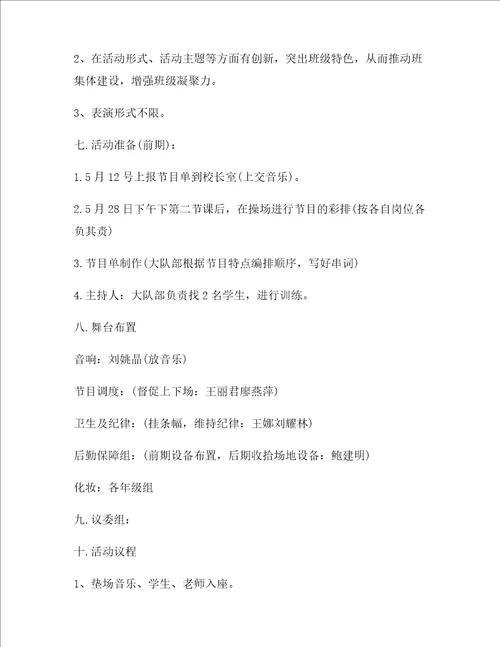 2、在活动形式、活动主题等方面有创新，突出班级特色，从而推动班集体建设，增强班级凝聚力。

3、表演形式不限。

七.活动准备(前期)：

1.5月12号上报节目单到校长室(上交音乐)。

2.5月28日下午下第二节课后，在操场进行节目的彩排(按各自岗位各负其责)

3.节目单制作(大队部根据节目特点编排顺序，写好串词)

4.主持人：大队部负责找2名学生，进行训练。

八.舞台布置

音响：刘姚晶(放音乐)

节目调度：(督促上下场：王丽君廖燕萍)

卫生及纪律：(挂条幅，维持纪律：王娜刘耀林)

后勤保障组：(前期设备布置，后期收拾场地设备：鲍建明)

化妆：各年级组

九.议委组：

十.活动议程

1、垫场音乐、学生、老师入座。